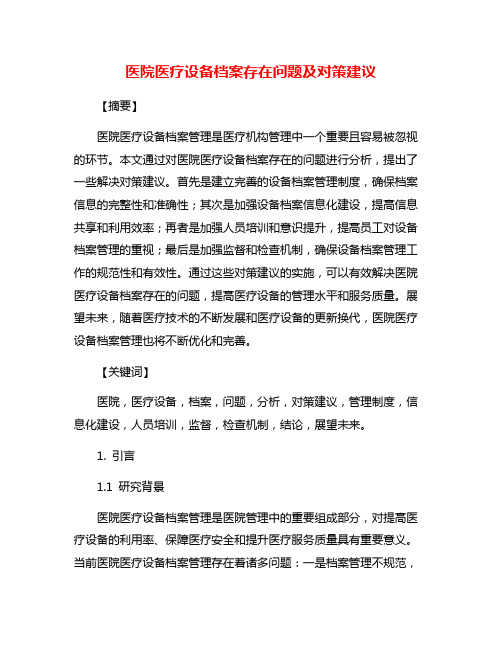 医院医疗设备档案存在问题及对策建议

【摘要】

医院医疗设备档案管理是医疗机构管理中一个重要且容易被忽视的环节。本文通过对医院医疗设备档案存在的问题进行分析，提出了一些解决对策建议。首先是建立完善的设备档案管理制度，确保档案信息的完整性和准确性；其次是加强设备档案信息化建设，提高信息共享和利用效率；再者是加强人员培训和意识提升，提高员工对设备档案管理的重视；最后是加强监督和检查机制，确保设备档案管理工作的规范性和有效性。通过这些对策建议的实施，可以有效解决医院医疗设备档案存在的问题，提高医疗设备的管理水平和服务质量。展望未来，随着医疗技术的不断发展和医疗设备的更新换代，医院医疗设备档案管理也将不断优化和完善。

【关键词】

医院，医疗设备，档案，问题，分析，对策建议，管理制度，信息化建设，人员培训，监督，检查机制，结论，展望未来。

1. 引言

1.1 研究背景

医院医疗设备档案管理是医院管理中的重要组成部分，对提高医疗设备的利用率、保障医疗安全和提升医疗服务质量具有重要意义。当前医院医疗设备档案管理存在着诸多问题：一是档案管理不规范，